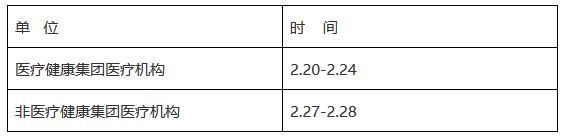 | 单 位 | 时 间 |
|---|---|
| 医疗健康集团医疗机构 | 2.20-2.24 |
| 非医疗健康集团医疗机构 | 2.27-2.28 |